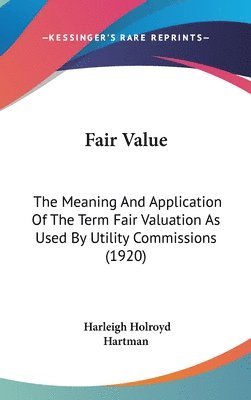 —KESSINGER'S RARE REPRINTS—

Fair Value

The Meaning And Application Of The Term Fair Valuation As Used By Utility Commissions (1920)

Harleigh Holroyd Hartman